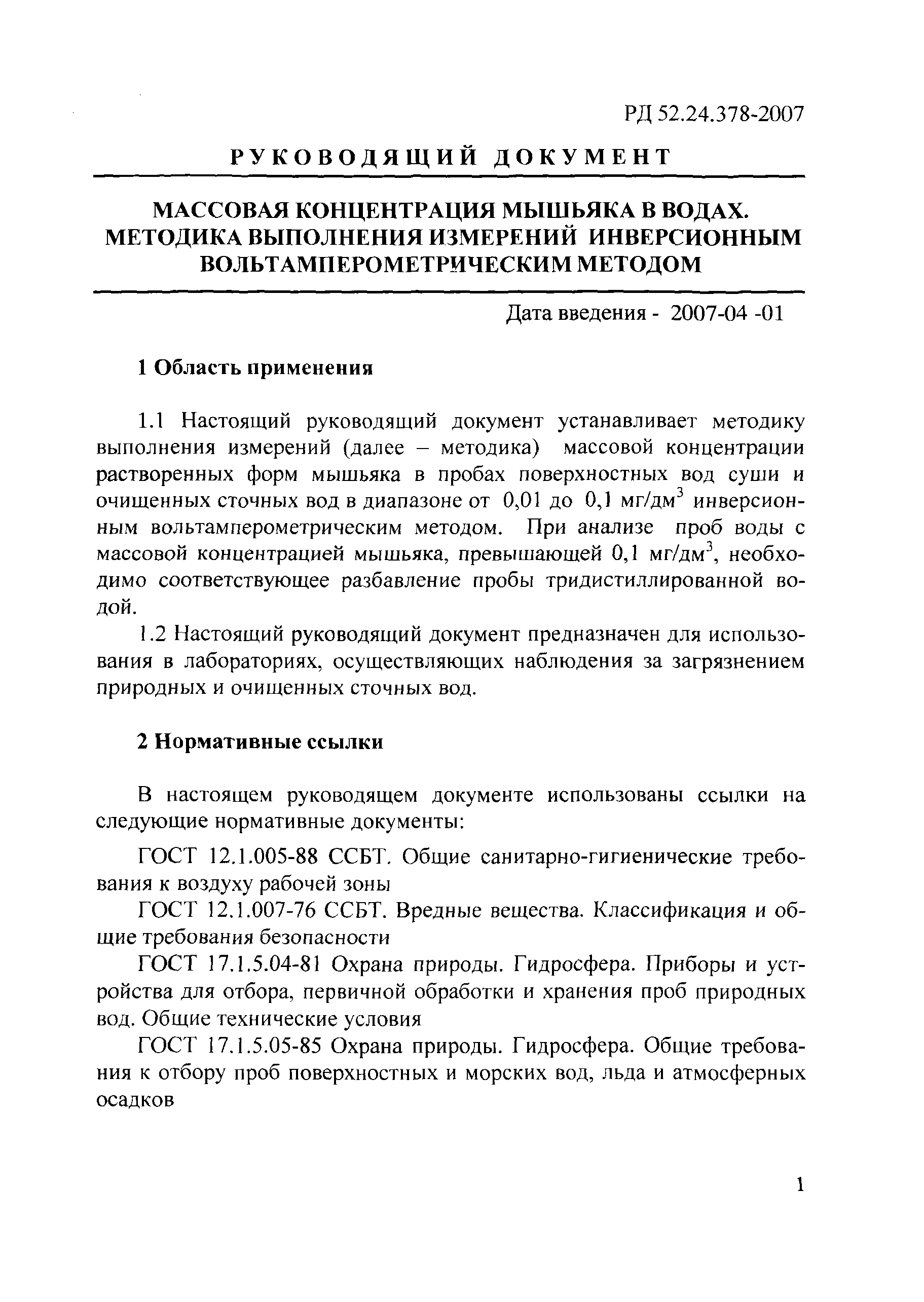 РД 52.24.378-2007

РУКОВОДЯЩИЙ ДОКУМЕНТ

МАССОВАЯ КОНЦЕНТРАЦИЯ МЫШЬЯКА В ВОДАХ. МЕТОДИКА ВЫПОЛНЕНИЯ ИЗМЕРЕНИЙ ИНВЕРСИОННЫМ ВОЛЬТАМПЕРОМЕТРИЧЕСКИМ МЕТОДОМ

Дата введения - 2007-04 -01

1 Область применения

1.1 Настоящий руководящий документ устанавливает методику выполнения измерений (далее – методика) массовой концентрации растворенных форм мышьяка в пробах поверхностных вод суши и очищенных сточных вод в диапазоне от 0,01 до 0,1 мг/дм$^3$ инверсионным вольтамперометрическим методом. При анализе проб воды с массовой концентрацией мышьяка, превышающей 0,1 мг/дм$^3$, необходимо соответствующее разбавление пробы тридистиллированной водой.

1.2 Настоящий руководящий документ предназначен для использования в лабораториях, осуществляющих наблюдения за загрязнением природных и очищенных сточных вод.

2 Нормативные ссылки

В настоящем руководящем документе использованы ссылки на следующие нормативные документы:

ГОСТ 12.1.005-88 ССБТ. Общие санитарно-гигиенические требования к воздуху рабочей зоны

ГОСТ 12.1.007-76 ССБТ. Вредные вещества. Классификация и общие требования безопасности

ГОСТ 17.1.5.04-81 Охрана природы. Гидросфера. Приборы и устройства для отбора, первичной обработки и хранения проб природных вод. Общие технические условия

ГОСТ 17.1.5.05-85 Охрана природы. Гидросфера. Общие требования к отбору проб поверхностных и морских вод, льда и атмосферных осадков

1